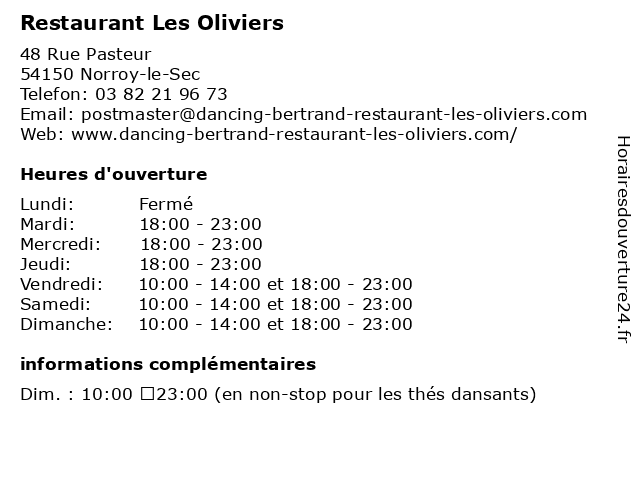 Restaurant Les Oliviers

48 Rue Pasteur
54150 Norroy-le-Sec
Telefon: 03 82 21 96 73
Email: postmaster@dancing-bertrand-restaurant-les-oliviers.com
Web: www.dancing-bertrand-restaurant-les-oliviers.com/

Heures d'ouverture

| | |
|---|---|
| Lundi: | Fermé |
| Mardi: | 18:00 - 23:00 |
| Mercredi: | 18:00 - 23:00 |
| Jeudi: | 18:00 - 23:00 |
| Vendredi: | 10:00 - 14:00 et 18:00 - 23:00 |
| Samedi: | 10:00 - 14:00 et 18:00 - 23:00 |
| Dimanche: | 10:00 - 14:00 et 18:00 - 23:00 |

informations complémentaires

Dim. : 10:00 □23:00 (en non-stop pour les thés dansants)

Horairesdouverture24.fr